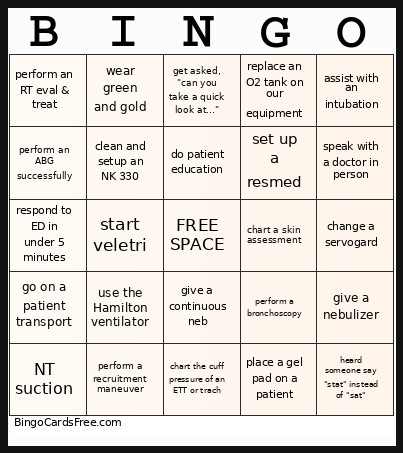 | B | I | N | G | O |
|---|---|---|---|---|
| perform an RT eval & treat | wear green and gold | get asked, "can you take a quick look at..." | replace an O2 tank on our equipment | assist with an intubation |
| perform an ABG successfully | clean and setup an NK 330 | do patient education | set up a resmed | speak with a doctor in person |
| respond to ED in under 5 minutes | start veletri | FREE SPACE | chart a skin assessment | change a servogard |
| go on a patient transport | use the Hamilton ventilator | give a continuous neb | perform a bronchoscopy | give a nebulizer |
| NT suction | perform a recruitment maneuver | chart the cuff pressure of an ETT or trach | place a gel pad on a patient | heard someone say "stat" instead of "sat" |

BingoCardsFree.com